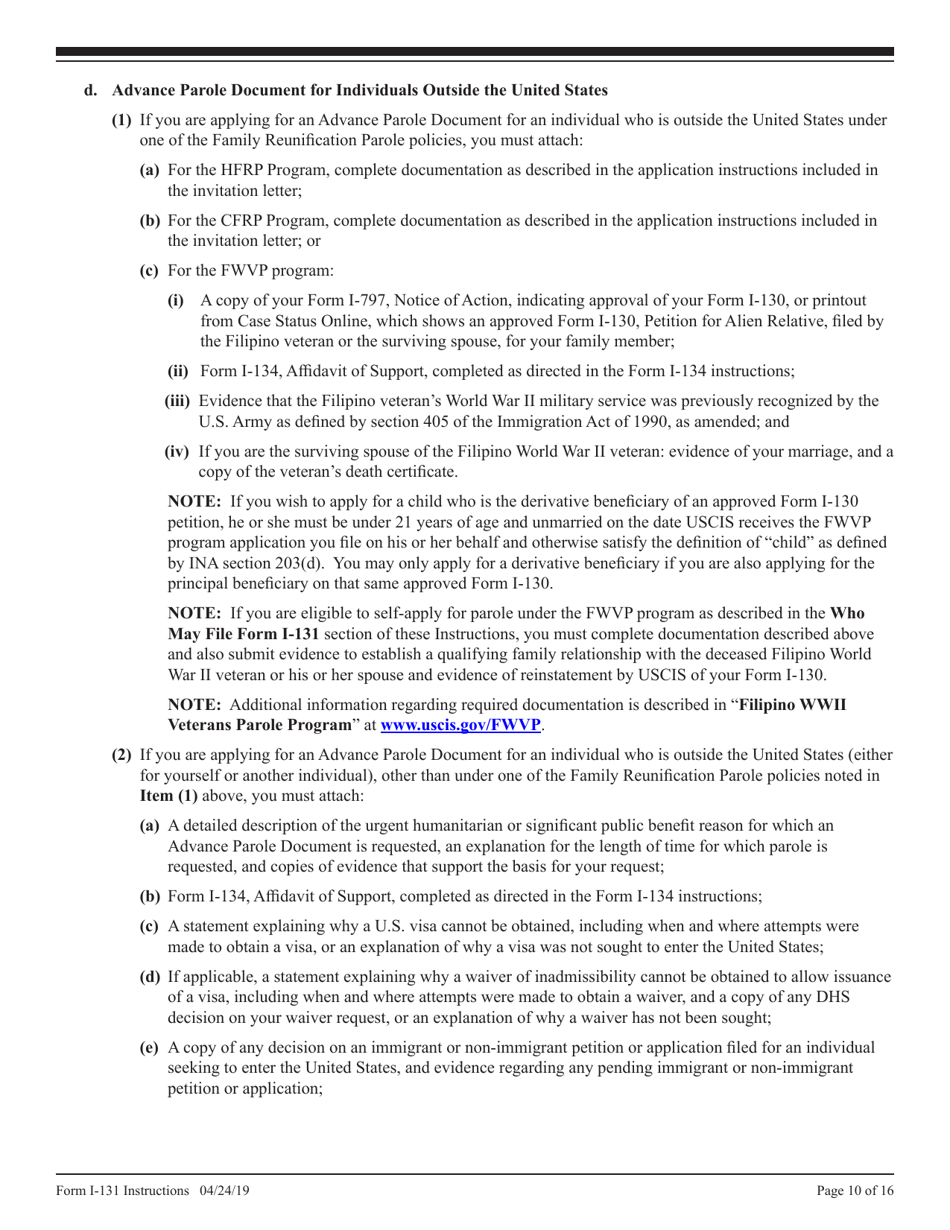 d. Advance Parole Document for Individuals Outside the United States

(1) If you are applying for an Advance Parole Document for an individual who is outside the United States under one of the Family Reunification Parole policies, you must attach:

(a) For the HFRP Program, complete documentation as described in the application instructions included in the invitation letter;

(b) For the CFRP Program, complete documentation as described in the application instructions included in the invitation letter; or

(c) For the FWVP program:

(i) A copy of your Form I-797, Notice of Action, indicating approval of your Form I-130, or printout from Case Status Online, which shows an approved Form I-130, Petition for Alien Relative, filed by the Filipino veteran or the surviving spouse, for your family member;

(ii) Form I-134, Affidavit of Support, completed as directed in the Form I-134 instructions;

(iii) Evidence that the Filipino veteran's World War II military service was previously recognized by the U.S. Army as defined by section 405 of the Immigration Act of 1990, as amended; and

(iv) If you are the surviving spouse of the Filipino World War II veteran: evidence of your marriage, and a copy of the veteran's death certificate.

NOTE: If you wish to apply for a child who is the derivative beneficiary of an approved Form I-130 petition, he or she must be under 21 years of age and unmarried on the date USCIS receives the FWVP program application you file on his or her behalf and otherwise satisfy the definition of "child" as defined by INA section 203(d). You may only apply for a derivative beneficiary if you are also applying for the principal beneficiary on that same approved Form I-130.

NOTE: If you are eligible to self-apply for parole under the FWVP program as described in the Who May File Form I-131 section of these Instructions, you must complete documentation described above and also submit evidence to establish a qualifying family relationship with the deceased Filipino World War II veteran or his or her spouse and evidence of reinstatement by USCIS of your Form I-130.

NOTE: Additional information regarding required documentation is described in "Filipino WWII Veterans Parole Program" at www.uscis.gov/FWVP.

(2) If you are applying for an Advance Parole Document for an individual who is outside the United States (either for yourself or another individual), other than under one of the Family Reunification Parole policies noted in Item (1) above, you must attach:

(a) A detailed description of the urgent humanitarian or significant public benefit reason for which an Advance Parole Document is requested, an explanation for the length of time for which parole is requested, and copies of evidence that support the basis for your request;

(b) Form I-134, Affidavit of Support, completed as directed in the Form I-134 instructions;

(c) A statement explaining why a U.S. visa cannot be obtained, including when and where attempts were made to obtain a visa, or an explanation of why a visa was not sought to enter the United States;

(d) If applicable, a statement explaining why a waiver of inadmissibility cannot be obtained to allow issuance of a visa, including when and where attempts were made to obtain a waiver, and a copy of any DHS decision on your waiver request, or an explanation of why a waiver has not been sought;

(e) A copy of any decision on an immigrant or non-immigrant petition or application filed for an individual seeking to enter the United States, and evidence regarding any pending immigrant or non-immigrant petition or application;

Form I-131 Instructions 04/24/19 Page 10 of 16